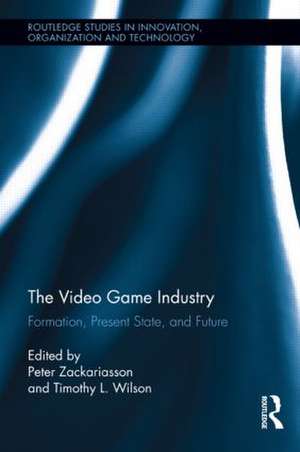 ROUTLEDGE STUDIES IN INNOVATION, ORGANIZATION AND TECHNOLOGY

The Video Game Industry

Formation, Present State, and Future

Edited by
Peter Zackariasson
and Timothy L. Wilson

ROUTLEDGE